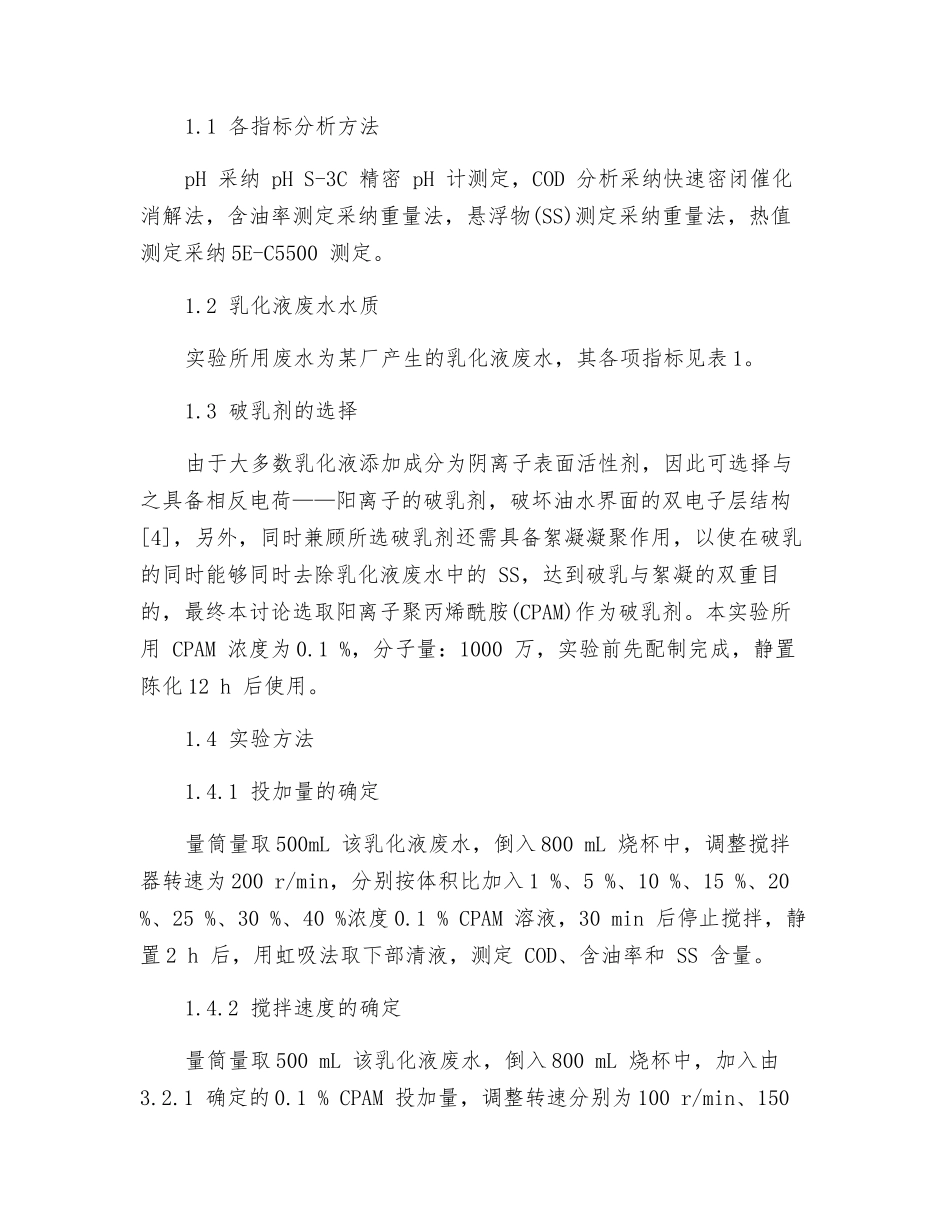 1.1 各指标分析方法

pH 采纳 pH S-3C 精密 pH 计测定，COD 分析采纳快速密闭催化消解法，含油率测定采纳重量法，悬浮物(SS)测定采纳重量法，热值测定采纳 5E-C5500 测定。

1.2 乳化液废水水质

实验所用废水为某厂产生的乳化液废水，其各项指标见表 1。

1.3 破乳剂的选择

由于大多数乳化液添加成分为阴离子表面活性剂，因此可选择与之具备相反电荷——阳离子的破乳剂，破坏油水界面的双电子层结构[4]，另外，同时兼顾所选破乳剂还需具备絮凝凝聚作用，以使在破乳的同时能够同时去除乳化液废水中的 SS，达到破乳与絮凝的双重目的，最终本讨论选取阳离子聚丙烯酰胺(CPAM)作为破乳剂。本实验所用 CPAM 浓度为 0.1 %，分子量：1000 万，实验前先配制完成，静置陈化 12 h 后使用。

1.4 实验方法

1.4.1 投加量的确定

量筒量取 500mL 该乳化液废水，倒入 800 mL 烧杯中，调整搅拌器转速为 200 r/min，分别按体积比加入 1 %、5 %、10 %、15 %、20 %、25 %、30 %、40 %浓度 0.1 % CPAM 溶液，30 min 后停止搅拌，静置 2 h 后，用虹吸法取下部清液，测定 COD、含油率和 SS 含量。

1.4.2 搅拌速度的确定

量筒量取 500 mL 该乳化液废水，倒入 800 mL 烧杯中，加入由 3.2.1 确定的 0.1 % CPAM 投加量，调整转速分别为 100 r/min、150